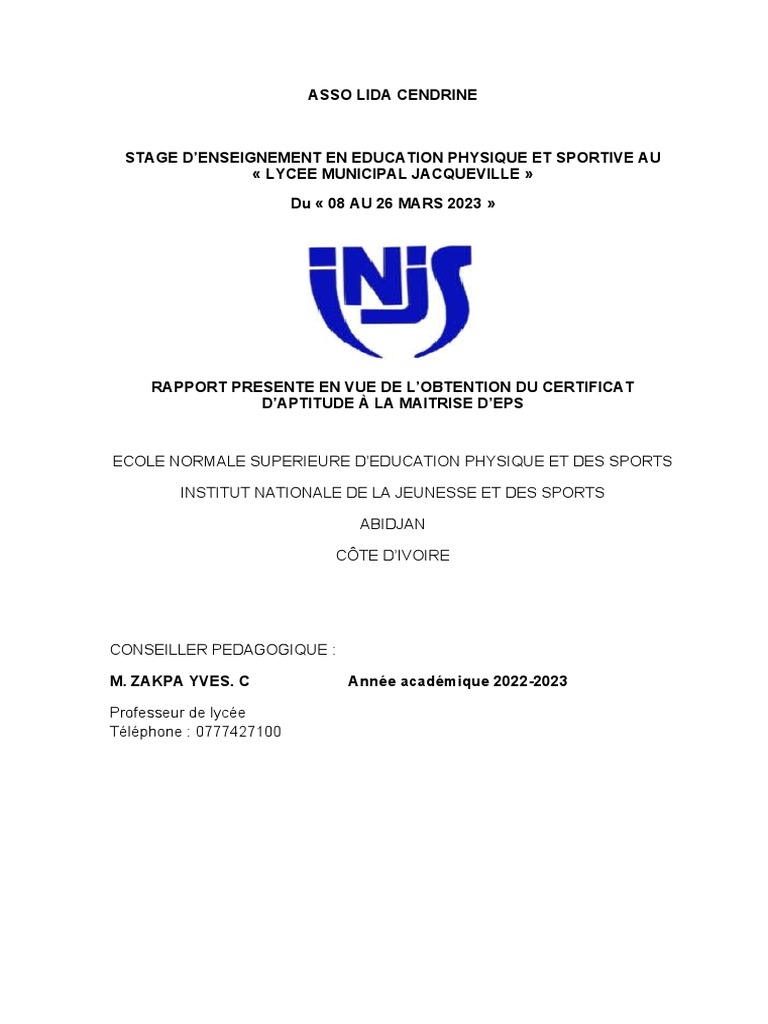 ASSO LIDA CENDRINE

STAGE D'ENSEIGNEMENT EN EDUCATION PHYSIQUE ET SPORTIVE AU « LYCEE MUNICIPAL JACQUEVILLE »

Du « 08 AU 26 MARS 2023 »

INJS

RAPPORT PRESENTE EN VUE DE L'OBTENTION DU CERTIFICAT D'APTITUDE À LA MAITRISE D'EPS

ECOLE NORMALE SUPERIEURE D'EDUCATION PHYSIQUE ET DES SPORTS

INSTITUT NATIONALE DE LA JEUNESSE ET DES SPORTS

ABIDJAN

CÔTE D'IVOIRE

CONSEILLER PEDAGOGIQUE :

M. ZAKPA YVES. C Année académique 2022-2023

Professeur de lycée
Téléphone : 0777427100